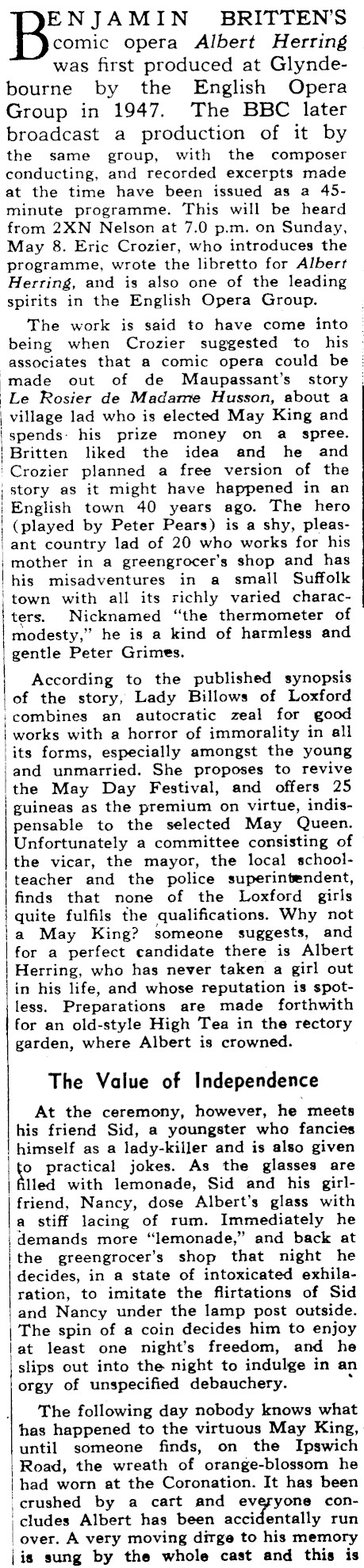 BENJAMIN BRITTEN'S comic opera Albert Herring was first produced at Glyndebourne by the English Opera Group in 1947. The BBC later broadcast a production of it by the same group, with the composer conducting, and recorded excerpts made at the time have been issued as a 45-minute programme. This will be heard from 2XN Nelson at 7.0 p.m. on Sunday, May 8. Eric Crozier, who introduces the programme, wrote the libretto for Albert Herring, and is also one of the leading spirits in the English Opera Group.

The work is said to have come into being when Crozier suggested to his associates that a comic opera could be made out of de Maupassant's story Le Rosier de Madame Husson, about a village lad who is elected May King and spends his prize money on a spree. Britten liked the idea and he and Crozier planned a free version of the story as it might have happened in an English town 40 years ago. The hero (played by Peter Pears) is a shy, pleasant country lad of 20 who works for his mother in a greengrocer's shop and has his misadventures in a small Suffolk town with all its richly varied characters. Nicknamed "the thermometer of modesty," he is a kind of harmless and gentle Peter Grimes.

According to the published synopsis of the story, Lady Billows of Loxford combines an autocratic zeal for good works with a horror of immorality in all its forms, especially amongst the young and unmarried. She proposes to revive the May Day Festival, and offers 25 guineas as the premium on virtue, indispensable to the selected May Queen. Unfortunately a committee consisting of the vicar, the mayor, the local schoolteacher and the police superintendent, finds that none of the Loxford girls quite fulfils the qualifications. Why not a May King? someone suggests, and for a perfect candidate there is Albert Herring, who has never taken a girl out in his life, and whose reputation is spotless. Preparations are made forthwith for an old-style High Tea in the rectory garden, where Albert is crowned.

The Value of Independence

At the ceremony, however, he meets his friend Sid, a youngster who fancies himself as a lady-killer and is also given to practical jokes. As the glasses are filled with lemonade, Sid and his girlfriend, Nancy, dose Albert's glass with a stiff lacing of rum. Immediately he demands more "lemonade," and back at the greengrocer's shop that night he decides, in a state of intoxicated exhilaration, to imitate the flirtations of Sid and Nancy under the lamp post outside. The spin of a coin decides him to enjoy at least one night's freedom, and he slips out into the night to indulge in an orgy of unspecified debauchery.

The following day nobody knows what has happened to the virtuous May King, until someone finds, on the Ipswich Road, the wreath of orange-blossom he had worn at the Coronation. It has been crushed by a cart and everyone concludes Albert has been accidentally run over. A very moving dirge to his memory is sung by the whole cast and this is